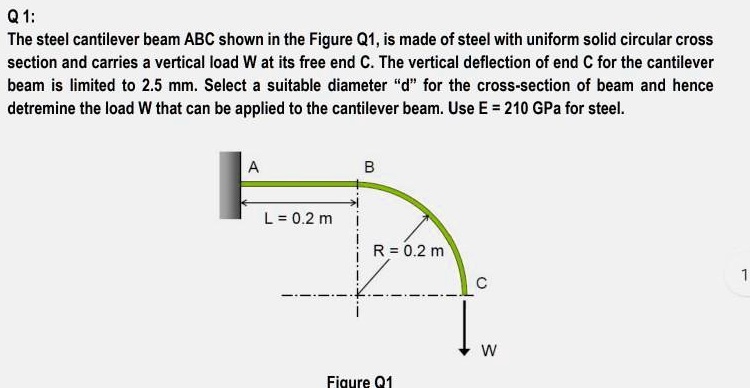 Q 1:

The steel cantilever beam ABC shown in the Figure Q1, is made of steel with uniform solid circular cross section and carries a vertical load W at its free end C. The vertical deflection of end C for the cantilever beam is limited to 2.5 mm. Select a suitable diameter "d" for the cross-section of beam and hence detremine the load W that can be applied to the cantilever beam. Use E = 210 GPa for steel.

A

B

L = 0.2 m

R = 0.2 m

C

W

Figure Q1

1